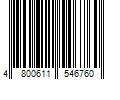 4 800611 546760